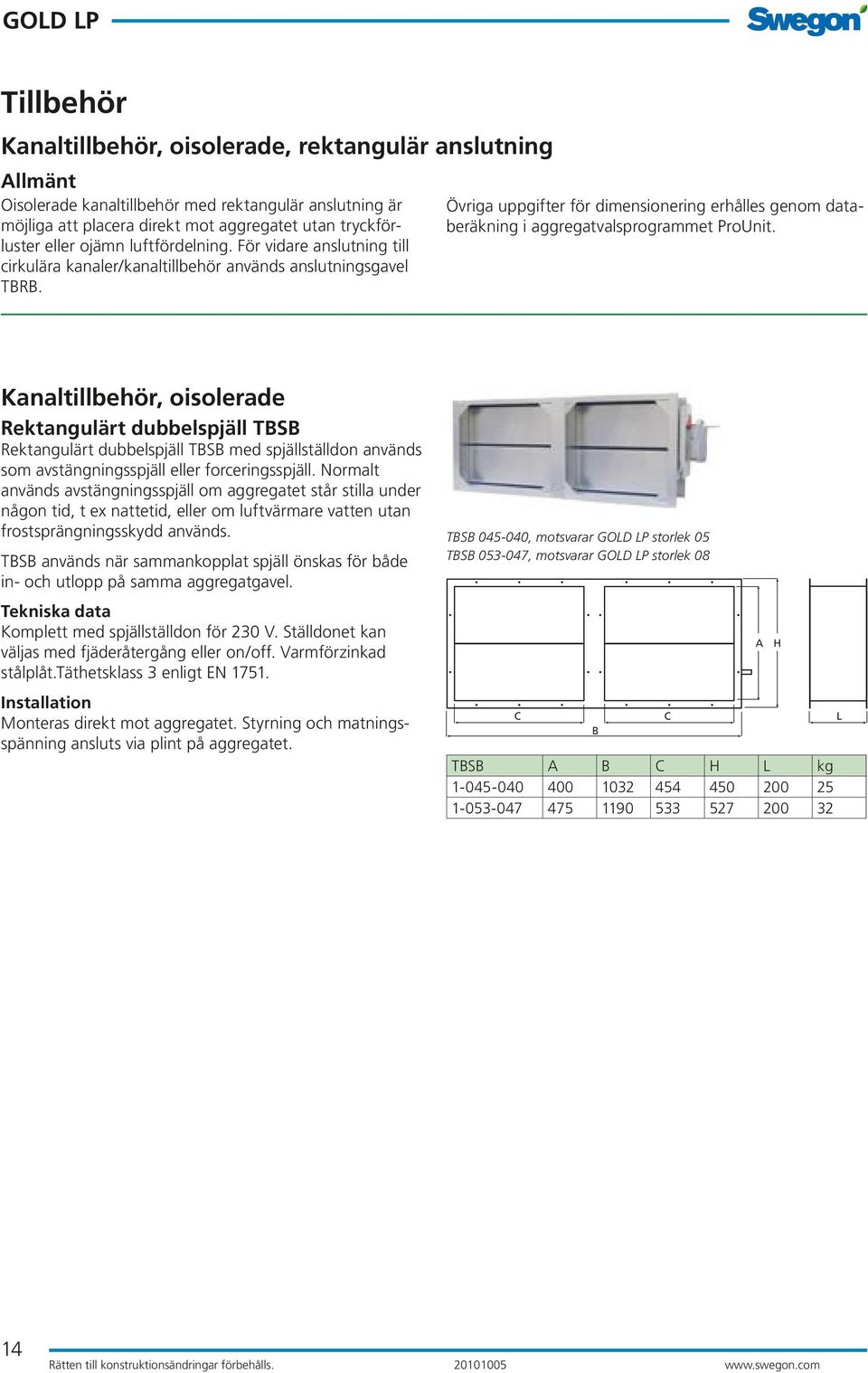 GOLD LP

Swegon

Tillbehör

Kanaltillbehör, oisolerade, rektangulär anslutning

Allmänt

Oisolerade kanaltillbehör med rektangulär anslutning är möjliga att placera direkt mot aggregatet utan tryckförluster eller ojämn luftfördelning. För vidare anslutning till cirkulära kanaler/kanaltillbehör används anslutningsgavel TBRB.

Övriga uppgifter för dimensionering erhålles genom databeräkning i aggregatvalsprogrammet ProUnit.

Kanaltillbehör, oisolerade

Rektangulärt dubbelspjäll TBSB

Rektangulärt dubbelspjäll TBSB med spjällställdon används som avstängningsspjäll eller forceringsspjäll. Normalt används avstängningsspjäll om aggregatet står stilla under någon tid, t ex nattetid, eller om luftvärmare vatten utan frostsprängningsskydd används.

TBSB används när sammankopplat spjäll önskas för både in- och utlopp på samma aggregatgavel.

Tekniska data

Komplett med spjällställdon för 230 V. Ställdonet kan väljas med fjäderåtergång eller on/off. Varmförzinkad stålplåt.Täthetsklass 3 enligt EN 1751.

Installation

Monteras direkt mot aggregatet. Styrning och matningsspänning ansluts via plint på aggregatet.

TBSB 045-040, motsvarar GOLD LP storlek 05
TBSB 053-047, motsvarar GOLD LP storlek 08

A H C B C L

| TBSB | A | B | C | H | L | kg |
|---|---|---|---|---|---|---|
| 1-045-040 | 400 | 1032 | 454 | 450 | 200 | 25 |
| 1-053-047 | 475 | 1190 | 533 | 527 | 200 | 32 |

14

Rätten till konstruktionsändringar förbehålls. 20101005 www.swegon.com